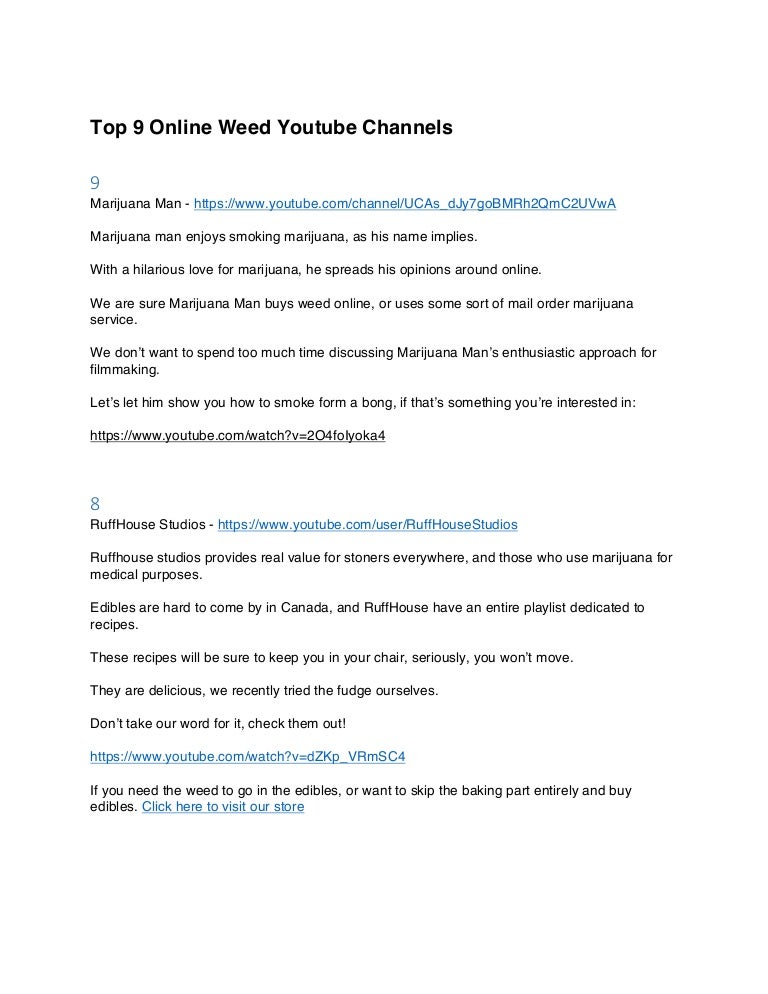 Top 9 Online Weed Youtube Channels

9

Marijuana Man - https://www.youtube.com/channel/UCAs_dJy7goBMRh2QmC2UVwA

Marijuana man enjoys smoking marijuana, as his name implies.

With a hilarious love for marijuana, he spreads his opinions around online.

We are sure Marijuana Man buys weed online, or uses some sort of mail order marijuana service.

We don't want to spend too much time discussing Marijuana Man's enthusiastic approach for filmmaking.

Let's let him show you how to smoke form a bong, if that's something you're interested in:

https://www.youtube.com/watch?v=2O4folyoka4

8

RuffHouse Studios - https://www.youtube.com/user/RuffHouseStudios

Ruffhouse studios provides real value for stoners everywhere, and those who use marijuana for medical purposes.

Edibles are hard to come by in Canada, and RuffHouse have an entire playlist dedicated to recipes.

These recipes will be sure to keep you in your chair, seriously, you won't move.

They are delicious, we recently tried the fudge ourselves.

Don't take our word for it, check them out!

https://www.youtube.com/watch?v=dZKp_VRmSC4

If you need the weed to go in the edibles, or want to skip the baking part entirely and buy edibles. Click here to visit our store